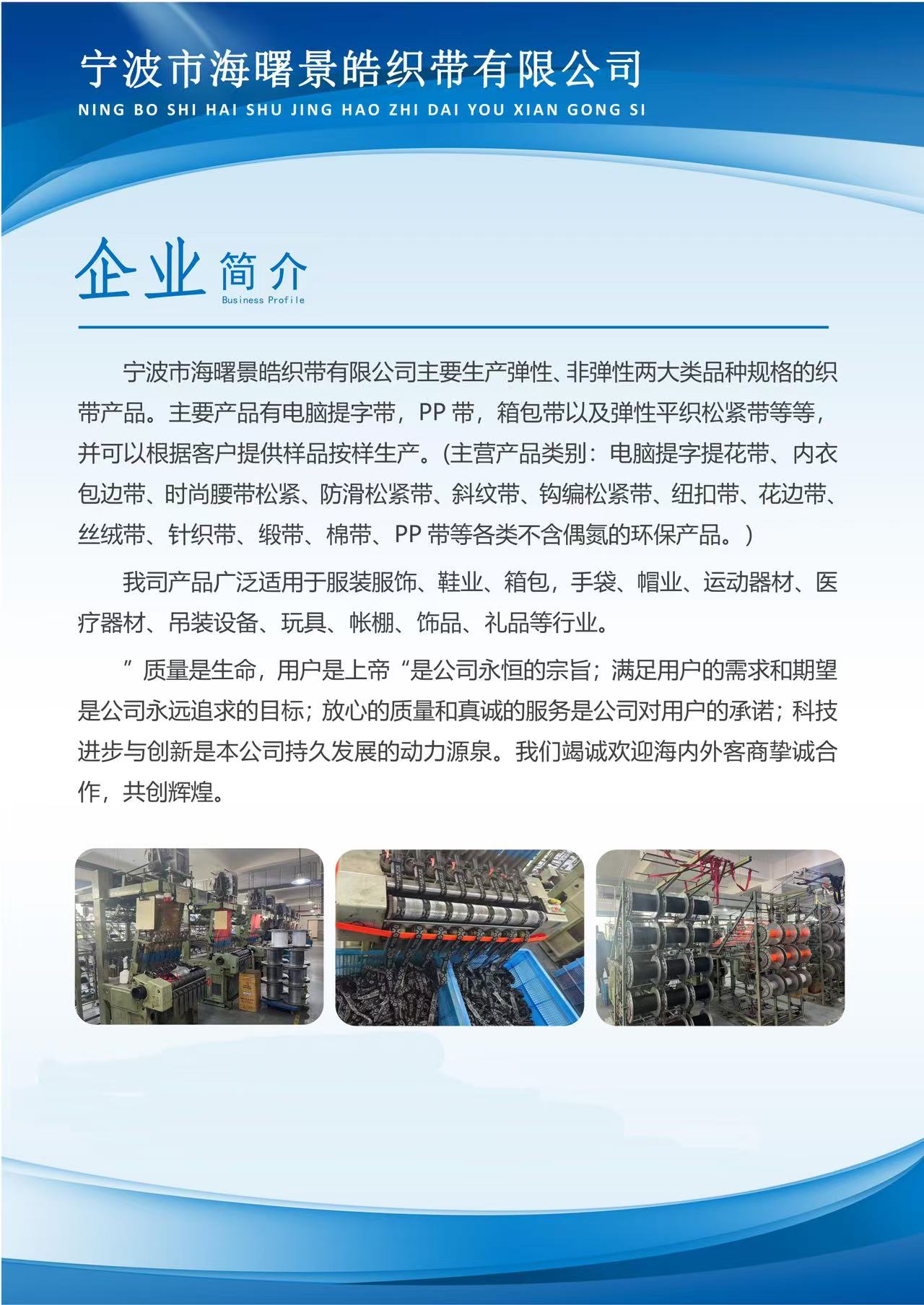 宁波市海曙景皓织带有限公司
NING BO SHI HAI SHU JING HAO ZHI DAI YOU XIAN GONG SI

企业简介
Business Profile

宁波市海曙景皓织带有限公司主要生产弹性、非弹性两大类品种规格的织带产品。主要产品有电脑提字带，PP 带，箱包带以及弹性平织松紧带等等，并可以根据客户提供样品按样生产。(主营产品类别：电脑提字提花带、内衣包边带、时尚腰带松紧、防滑松紧带、斜纹带、钩编松紧带、纽扣带、花边带、丝绒带、针织带、缎带、棉带、PP 带等各类不含偶氮的环保产品。)

我司产品广泛适用于服装服饰、鞋业、箱包，手袋、帽业、运动器材、医疗器材、吊装设备、玩具、帐棚、饰品、礼品等行业。

”质量是生命，用户是上帝“是公司永恒的宗旨；满足用户的需求和期望是公司永远追求的目标；放心的质量和真诚的服务是公司对用户的承诺；科技进步与创新是本公司持久发展的动力源泉。我们竭诚欢迎海内外客商挚诚合作，共创辉煌。